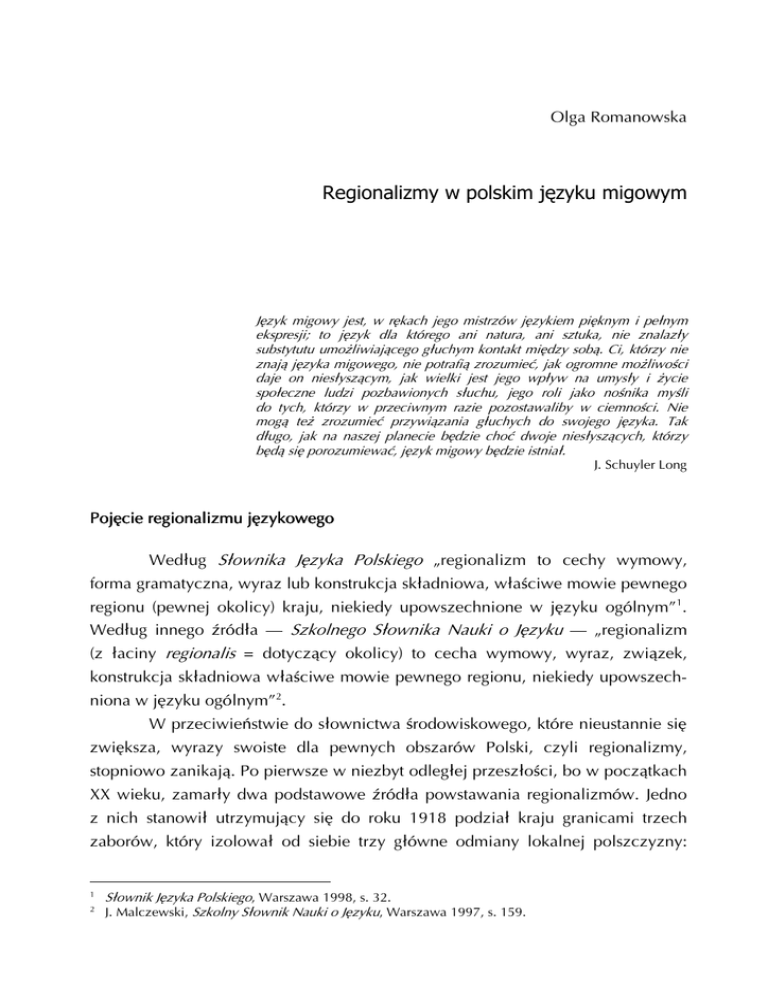 Olga Romanowska

Regionalizmy w polskim języku migowym

Język migowy jest, w rękach jego mistrzów językiem pięknym i pełnym ekspresji; to język dla którego ani natura, ani sztuka, nie znalazły substytutu umożliwiającego głuchym kontakt między sobą. Ci, którzy nie znają języka migowego, nie potrafią zrozumieć, jak ogromne możliwości daje on niesłyszącym, jak wielki jest jego wpływ na umysły i życie społeczne ludzi pozbawionych słuchu, jego roli jako nośnika myśli do tych, którzy w przeciwnym razie pozostawaliby w ciemności. Nie mogą też zrozumieć przywiązania głuchych do swojego języka. Tak długo, jak na naszej planecie będzie choć dwoje niesłyszących, którzy będą się porozumiewać, język migowy będzie istniał.

J. Schuyler Long

Pojęcie regionalizmu językowego

Według Słownika Języka Polskiego „regionalizm to cechy wymowy, forma gramatyczna, wyraz lub konstrukcja składniowa, właściwe mowie pewnego regionu (pewnej okolicy) kraju, niekiedy upowszechnione w języku ogólnym”$^1$. Według innego źródła — Szkolnego Słownika Nauki o Języku — „regionalizm (z łaciny regionalis = dotyczący okolicy) to cecha wymowy, wyraz, związek, konstrukcja składniowa właściwe mowie pewnego regionu, niekiedy upowszechniona w języku ogólnym”$^2$.

W przeciwieństwie do słownictwa środowiskowego, które nieustannie się zwiększa, wyrazy swoiste dla pewnych obszarów Polski, czyli regionalizmy, stopniowo zanikają. Po pierwsze w niezbyt odległej przeszłości, bo w początkach XX wieku, zamarły dwa podstawowe źródła powstawania regionalizmów. Jedno z nich stanowił utrzymujący się do roku 1918 podział kraju granicami trzech zaborów, który izolował od siebie trzy główne odmiany lokalnej polszczyzny:

$^1$ Słownik Języka Polskiego, Warszawa 1998, s. 32.
$^2$ J. Malczewski, Szkolny Słownik Nauki o Języku, Warszawa 1997, s. 159.